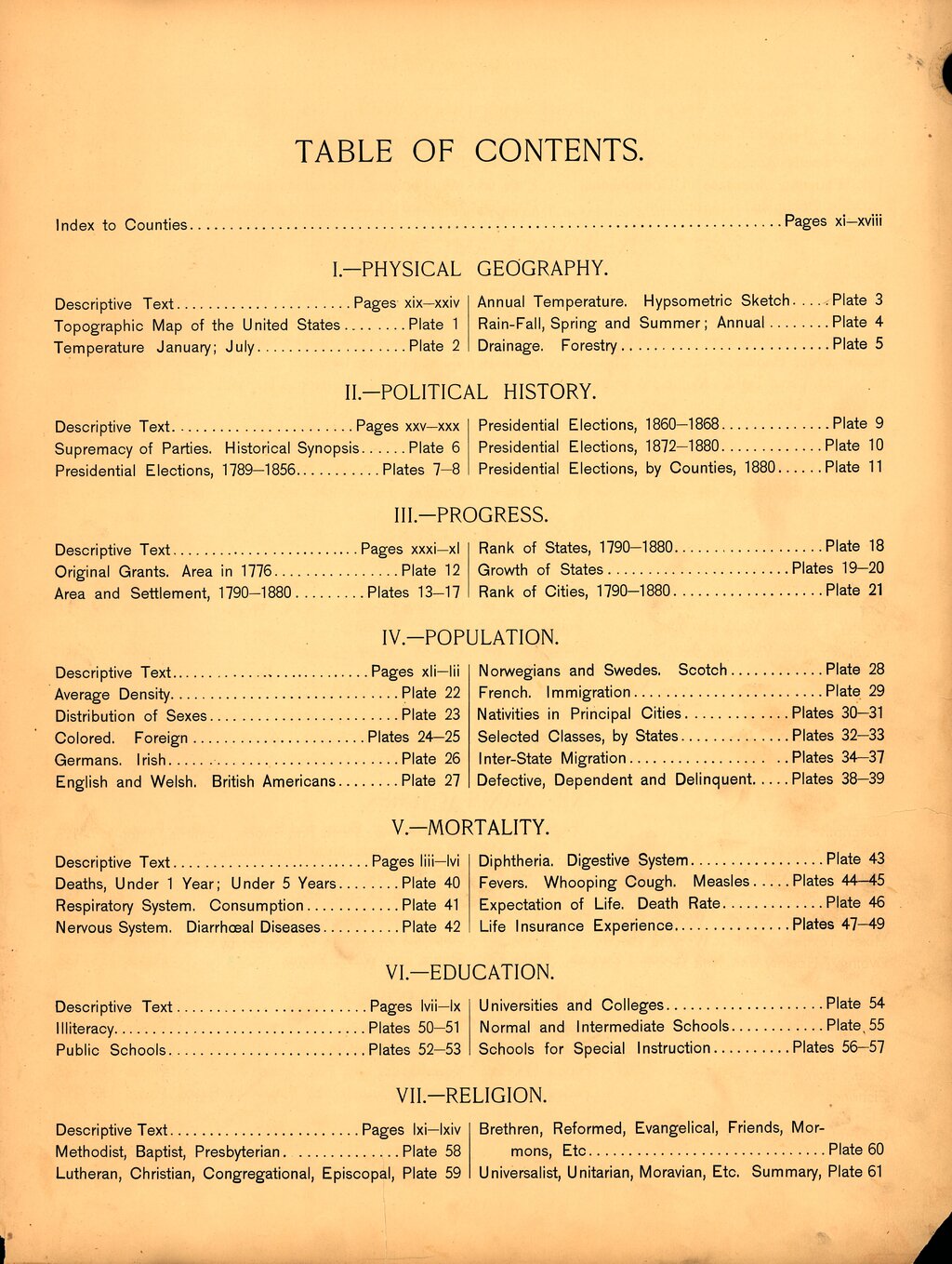 TABLE OF CONTENTS.

Index to Counties Pages xi—xviii

I.—PHYSICAL GEOGRAPHY.

Descriptive Text Pages xix—xxiv
Topographic Map of the United States Plate 1
Temperature January; July Plate 2

Annual Temperature. Hypsometric Sketch Plate 3
Rain-Fall, Spring and Summer; Annual Plate 4
Drainage. Forestry Plate 5

II.—POLITICAL HISTORY.

Descriptive Text Pages xxv—xxx
Supremacy of Parties. Historical Synopsis Plate 6
Presidential Elections, 1789—1856 Plates 7—8

Presidential Elections, 1860—1868 Plate 9
Presidential Elections, 1872—1880 Plate 10
Presidential Elections, by Counties, 1880 Plate 11

III.—PROGRESS.

Descriptive Text Pages xxxi—xl
Original Grants. Area in 1776 Plate 12
Area and Settlement, 1790—1880 Plates 13—17

Rank of States, 1790—1880 Plate 18
Growth of States Plates 19—20
Rank of Cities, 1790—1880 Plate 21

IV.—POPULATION.

Descriptive Text Pages xli—lii
Average Density Plate 22
Distribution of Sexes Plate 23
Colored. Foreign Plates 24—25
Germans. Irish Plate 26
English and Welsh. British Americans Plate 27

Norwegians and Swedes. Scotch Plate 28
French. Immigration Plate 29
Nativities in Principal Cities Plates 30—31
Selected Classes, by States Plates 32—33
Inter-State Migration Plates 34—37
Defective, Dependent and Delinquent Plates 38—39

V.—MORTALITY.

Descriptive Text Pages liii—lvi
Deaths, Under 1 Year; Under 5 Years Plate 40
Respiratory System. Consumption Plate 41
Nervous System. Diarrhœal Diseases Plate 42

Diphtheria. Digestive System Plate 43
Fevers. Whooping Cough. Measles Plates 44—45
Expectation of Life. Death Rate Plate 46
Life Insurance Experience Plates 47—49

VI.—EDUCATION.

Descriptive Text Pages lvii—lx
Illiteracy Plates 50—51
Public Schools Plates 52—53

Universities and Colleges Plate 54
Normal and Intermediate Schools Plate 55
Schools for Special Instruction Plates 56—57

VII.—RELIGION.

Descriptive Text Pages lxi—lxiv
Methodist, Baptist, Presbyterian Plate 58
Lutheran, Christian, Congregational, Episcopal, Plate 59

Brethren, Reformed, Evangelical, Friends, Mormons, Etc Plate 60
Universalist, Unitarian, Moravian, Etc. Summary, Plate 61